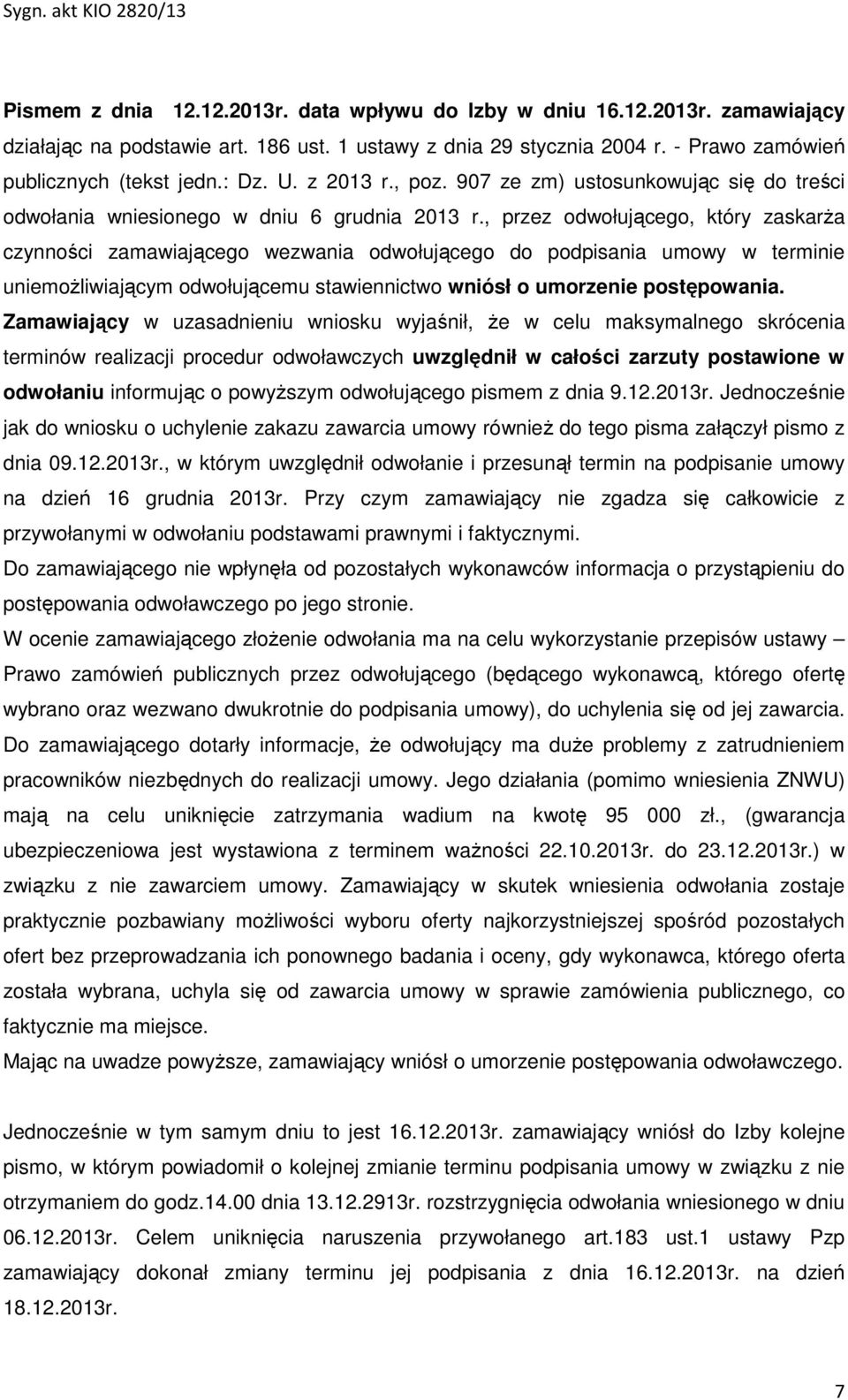 Sygn. akt KIO 2820/13

Pismem z dnia 12.12.2013r. data wpływu do Izby w dniu 16.12.2013r. zamawiający działając na podstawie art. 186 ust. 1 ustawy z dnia 29 stycznia 2004 r. - Prawo zamówień publicznych (tekst jedn.: Dz. U. z 2013 r., poz. 907 ze zm) ustosunkowując się do treści odwołania wniesionego w dniu 6 grudnia 2013 r., przez odwołującego, który zaskarża czynności zamawiającego wezwania odwołującego do podpisania umowy w terminie uniemożliwiającym odwołującemu stawiennictwo wniósł o umorzenie postępowania. Zamawiający w uzasadnieniu wniosku wyjaśnił, że w celu maksymalnego skrócenia terminów realizacji procedur odwoławczych uwzględnił w całości zarzuty postawione w odwołaniu informując o powyższym odwołującego pismem z dnia 9.12.2013r. Jednocześnie jak do wniosku o uchylenie zakazu zawarcia umowy również do tego pisma załączył pismo z dnia 09.12.2013r., w którym uwzględnił odwołanie i przesunął termin na podpisanie umowy na dzień 16 grudnia 2013r. Przy czym zamawiający nie zgadza się całkowicie z przywołanymi w odwołaniu podstawami prawnymi i faktycznymi.
Do zamawiającego nie wpłynęła od pozostałych wykonawców informacja o przystąpieniu do postępowania odwoławczego po jego stronie.
W ocenie zamawiającego złożenie odwołania ma na celu wykorzystanie przepisów ustawy – Prawo zamówień publicznych przez odwołującego (będącego wykonawcą, którego ofertę wybrano oraz wezwano dwukrotnie do podpisania umowy), do uchylenia się od jej zawarcia. Do zamawiającego dotarły informacje, że odwołujący ma duże problemy z zatrudnieniem pracowników niezbędnych do realizacji umowy. Jego działania (pomimo wniesienia ZNWU) mają na celu uniknięcie zatrzymania wadium na kwotę 95 000 zł., (gwarancja ubezpieczeniowa jest wystawiona z terminem ważności 22.10.2013r. do 23.12.2013r.) w związku z nie zawarciem umowy. Zamawiający w skutek wniesienia odwołania zostaje praktycznie pozbawiany możliwości wyboru oferty najkorzystniejszej spośród pozostałych ofert bez przeprowadzania ich ponownego badania i oceny, gdy wykonawca, którego oferta została wybrana, uchyla się od zawarcia umowy w sprawie zamówienia publicznego, co faktycznie ma miejsce.
Mając na uwadze powyższe, zamawiający wniósł o umorzenie postępowania odwoławczego.

Jednocześnie w tym samym dniu to jest 16.12.2013r. zamawiający wniósł do Izby kolejne pismo, w którym powiadomił o kolejnej zmianie terminu podpisania umowy w związku z nie otrzymaniem do godz.14.00 dnia 13.12.2913r. rozstrzygnięcia odwołania wniesionego w dniu 06.12.2013r. Celem uniknięcia naruszenia przywołanego art.183 ust.1 ustawy Pzp zamawiający dokonał zmiany terminu jej podpisania z dnia 16.12.2013r. na dzień 18.12.2013r.

7